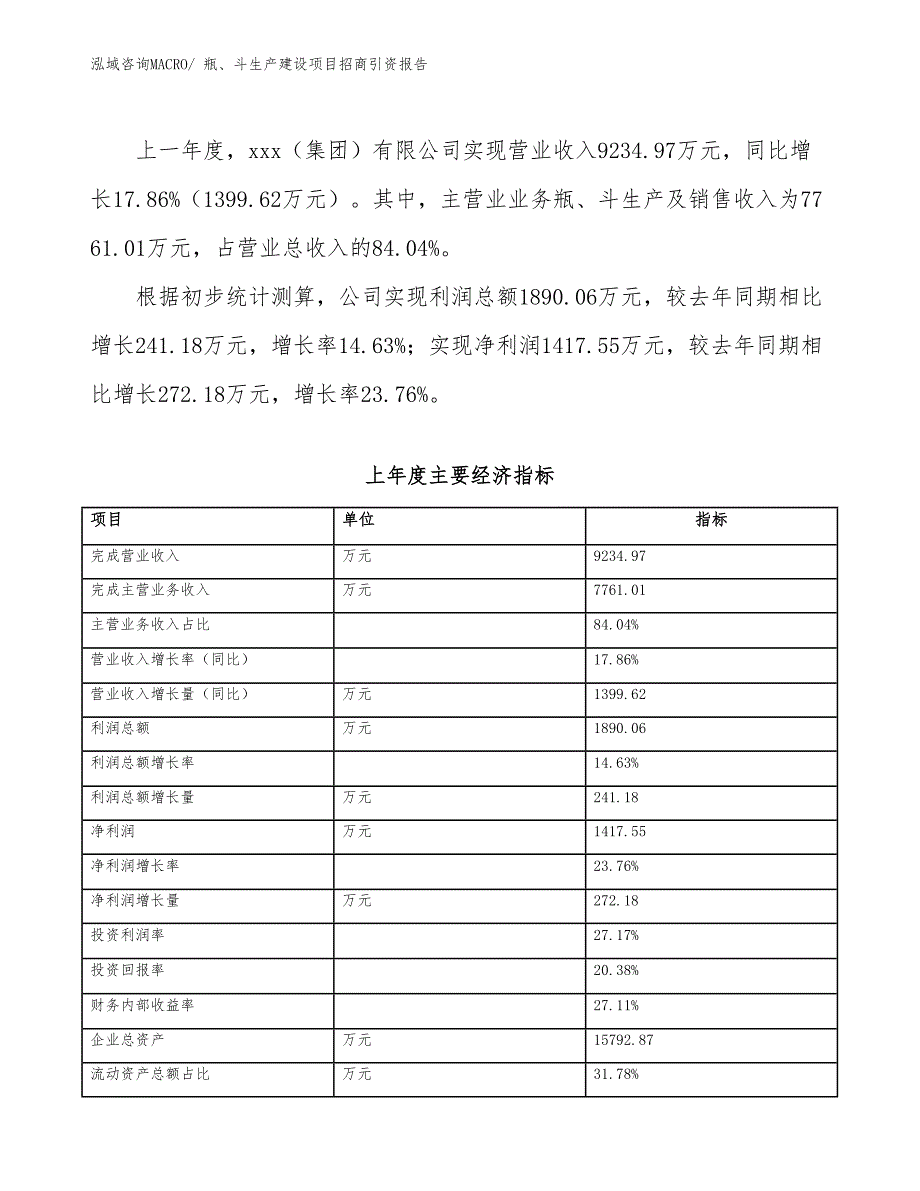 泓域咨询MACRO/ 瓶、斗生产建设项目招商引资报告

上一年度，xxx（集团）有限公司实现营业收入9234.97万元，同比增长17.86%（1399.62万元）。其中，主营业业务瓶、斗生产及销售收入为7761.01万元，占营业总收入的84.04%。

根据初步统计测算，公司实现利润总额1890.06万元，较去年同期相比增长241.18万元，增长率14.63%；实现净利润1417.55万元，较去年同期相比增长272.18万元，增长率23.76%。

上年度主要经济指标

| 项目 | 单位 | 指标 |
|---|---|---|
| 完成营业收入 | 万元 | 9234.97 |
| 完成主营业务收入 | 万元 | 7761.01 |
| 主营业务收入占比 | | 84.04% |
| 营业收入增长率（同比） | | 17.86% |
| 营业收入增长量（同比） | 万元 | 1399.62 |
| 利润总额 | 万元 | 1890.06 |
| 利润总额增长率 | | 14.63% |
| 利润总额增长量 | 万元 | 241.18 |
| 净利润 | 万元 | 1417.55 |
| 净利润增长率 | | 23.76% |
| 净利润增长量 | 万元 | 272.18 |
| 投资利润率 | | 27.17% |
| 投资回报率 | | 20.38% |
| 财务内部收益率 | | 27.11% |
| 企业总资产 | 万元 | 15792.87 |
| 流动资产总额占比 | 万元 | 31.78% |